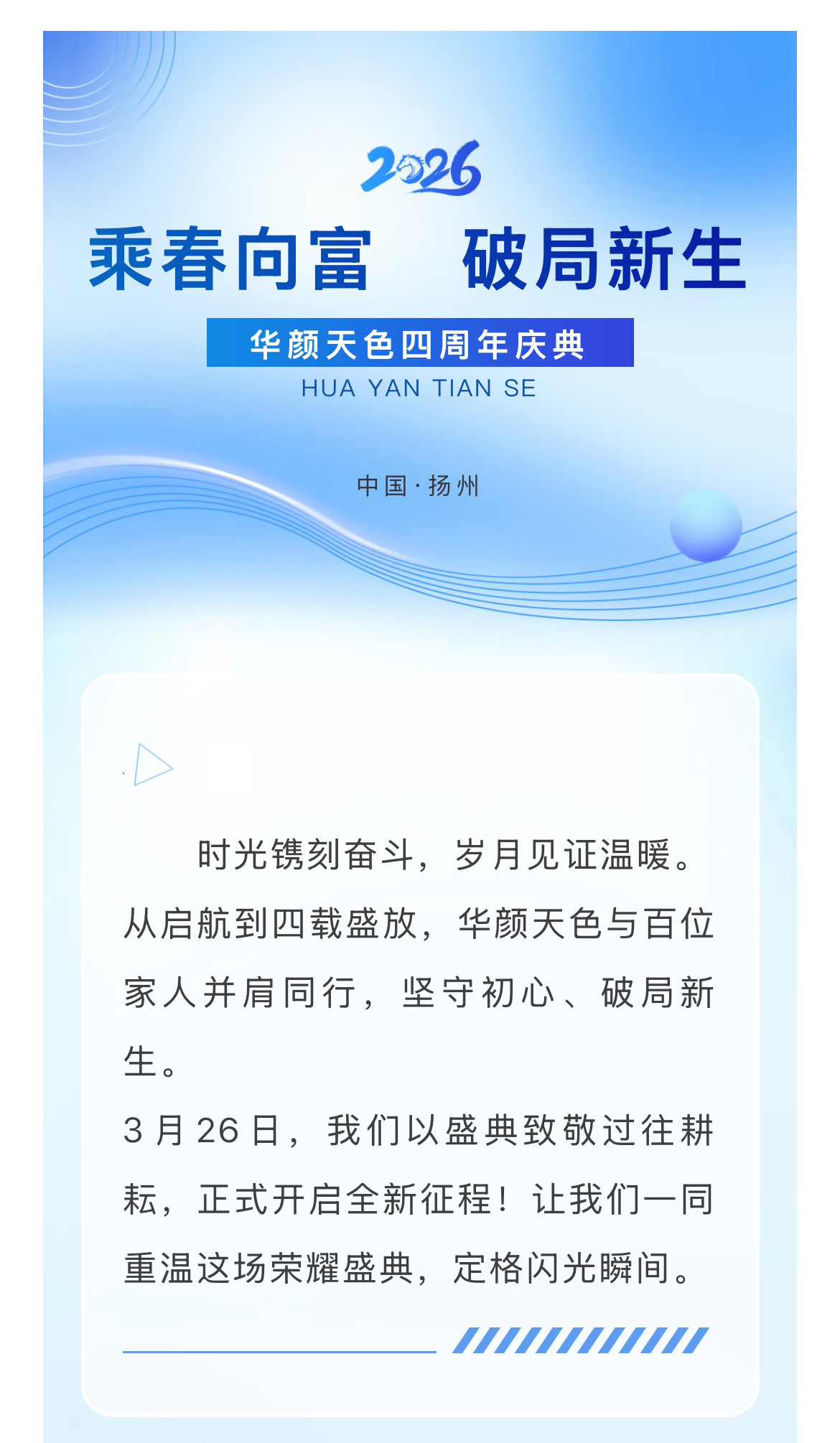 2026

乘春向富 破局新生

华颜天色四周年庆典

HUA YAN TIAN SE

中国·扬州

时光镌刻奋斗，岁月见证温暖。从启航到四载盛放，华颜天色与百位家人并肩同行，坚守初心、破局新生。

3月26日，我们以盛典致敬过往耕耘，正式开启全新征程！让我们一同重温这场荣耀盛典，定格闪光瞬间。